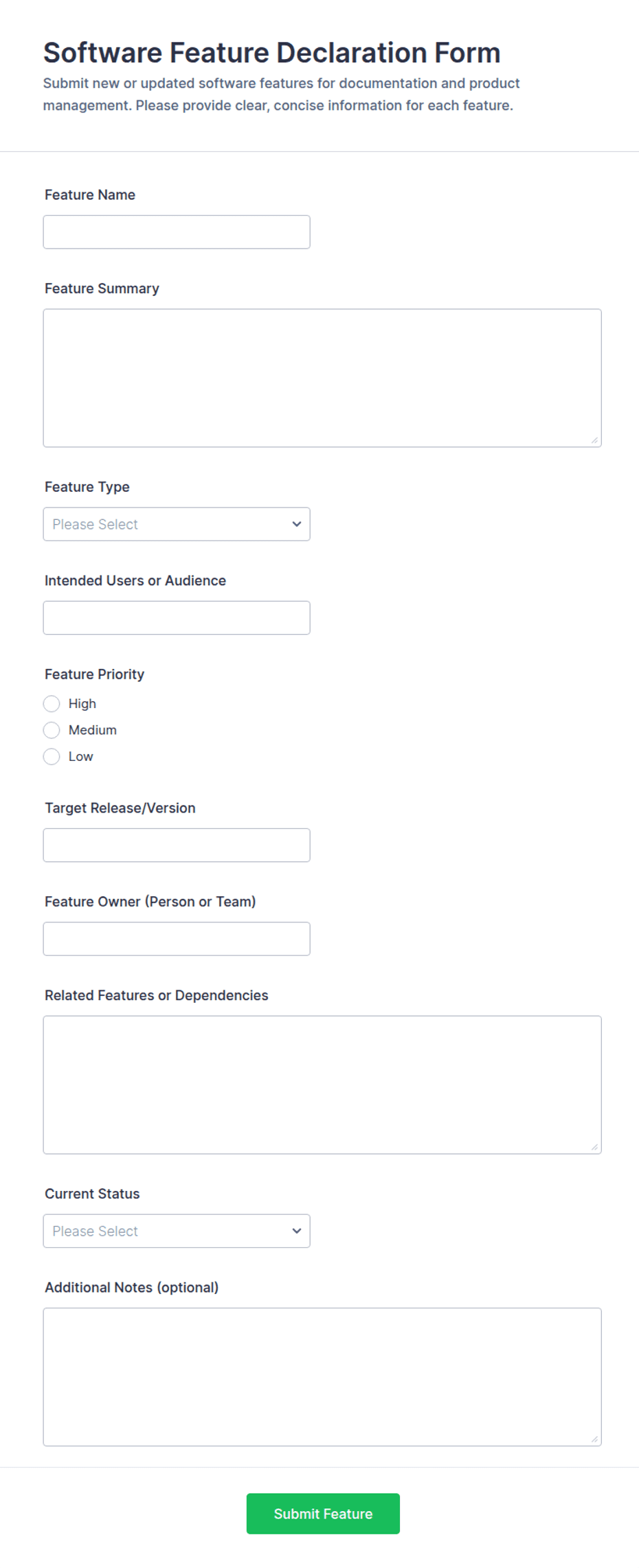 Software Feature Declaration Form

Submit new or updated software features for documentation and product management. Please provide clear, concise information for each feature.

Feature Name

Feature Summary

Feature Type

Please Select

Intended Users or Audience

Feature Priority

High

Medium

Low

Target Release/Version

Feature Owner (Person or Team)

Related Features or Dependencies

Current Status

Please Select

Additional Notes (optional)

Submit Feature